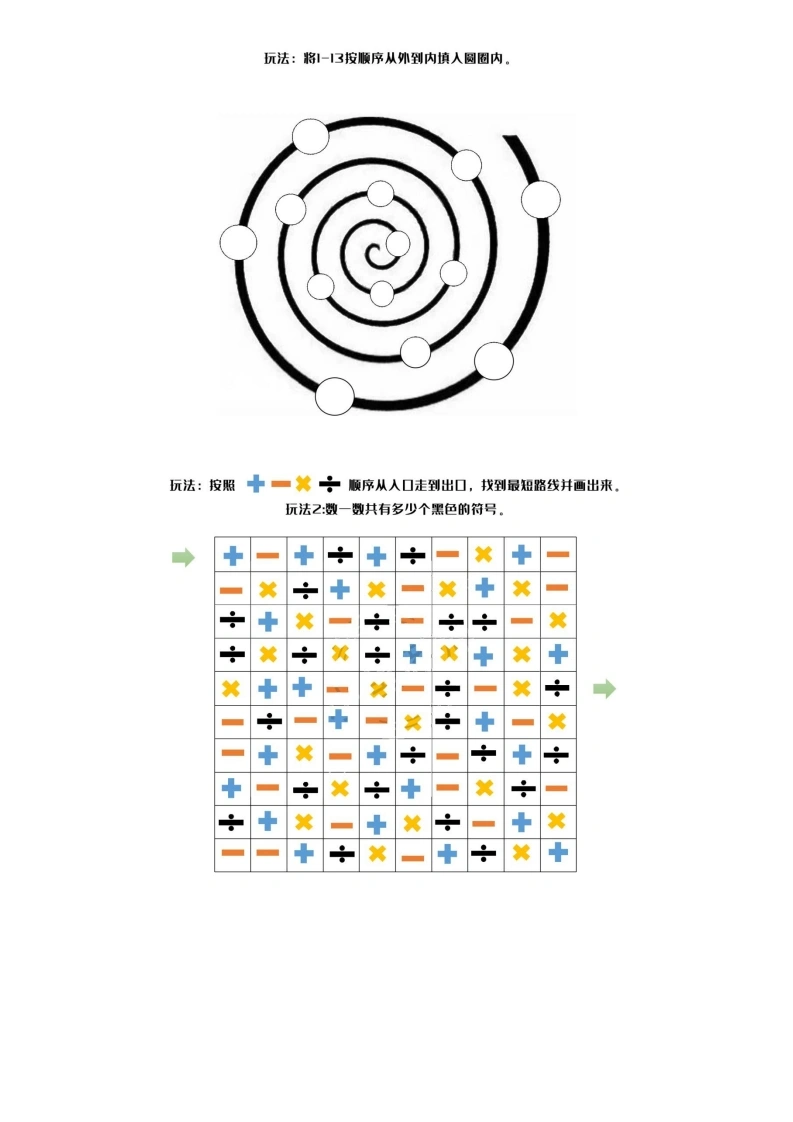 玩法：將1-13按顺序从外到内填入圆圈内。

玩法：按照 + − × ÷ 顺序从入口走到出口，找到最短路线并画出来。

玩法2:数一数共有多少个黑色的符号。

| + | − | + | ÷ | + | ÷ | − | × | + | − |
|---|---|---|---|---|---|---|---|---|---|
| − | × | ÷ | + | × | − | × | + | × | − |
| ÷ | + | × | − | ÷ | − | ÷ | ÷ | − | × |
| ÷ | × | ÷ | × | ÷ | + | × | + | × | + |
| × | + | + | − | × | − | ÷ | − | × | ÷ |
| − | ÷ | − | + | − | × | ÷ | + | − | × |
| − | + | × | − | + | ÷ | − | ÷ | + | ÷ |
| + | − | ÷ | × | ÷ | + | − | × | ÷ | − |
| ÷ | + | × | − | + | × | ÷ | − | + | × |
| − | − | + | ÷ | × | − | + | ÷ | × | + |